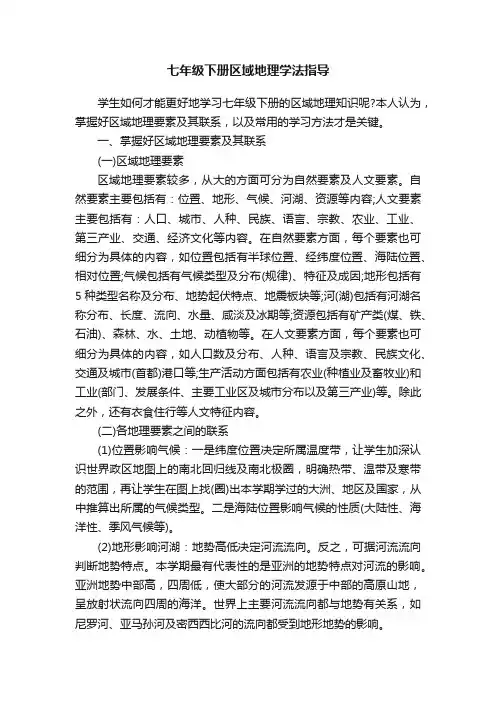 七年级下册区域地理学法指导

学生如何才能更好地学习七年级下册的区域地理知识呢?本人认为，掌握好区域地理要素及其联系，以及常用的学习方法才是关键。

一、掌握好区域地理要素及其联系

(一)区域地理要素

区域地理要素较多，从大的方面可分为自然要素及人文要素。自然要素主要包括有：位置、地形、气候、河湖、资源等内容;人文要素主要包括有：人口、城市、人种、民族、语言、宗教、农业、工业、第三产业、交通、经济文化等内容。在自然要素方面，每个要素也可细分为具体的内容，如位置包括有半球位置、经纬度位置、海陆位置、相对位置;气候包括有气候类型及分布(规律)、特征及成因;地形包括有5种类型名称及分布、地势起伏特点、地震板块等;河(湖)包括有河湖名称分布、长度、流向、水量、咸淡及冰期等;资源包括有矿产类(煤、铁、石油)、森林、水、土地、动植物等。在人文要素方面，每个要素也可细分为具体的内容，如人口数及分布、人种、语言及宗教、民族文化、交通及城市(首都)港口等;生产活动方面包括有农业(种植业及畜牧业)和工业(部门、发展条件、主要工业区及城市分布以及第三产业)等。除此之外，还有衣食住行等人文特征内容。

(二)各地理要素之间的联系

(1)位置影响气候：一是纬度位置决定所属温度带，让学生加深认识世界政区地图上的南北回归线及南北极圈，明确热带、温带及寒带的范围，再让学生在图上找(圈)出本学期学过的大洲、地区及国家，从中推算出所属的气候类型。二是海陆位置影响气候的性质(大陆性、海洋性、季风气候等)。

(2)地形影响河湖：地势高低决定河流流向。反之，可据河流流向判断地势特点。本学期最有代表性的是亚洲的地势特点对河流的影响。亚洲地势中部高，四周低，使大部分的河流发源于中部的高原山地，呈放射状流向四周的海洋。世界上主要河流流向都与地势有关系，如尼罗河、亚马孙河及密西西比河的流向都受到地形地势的影响。